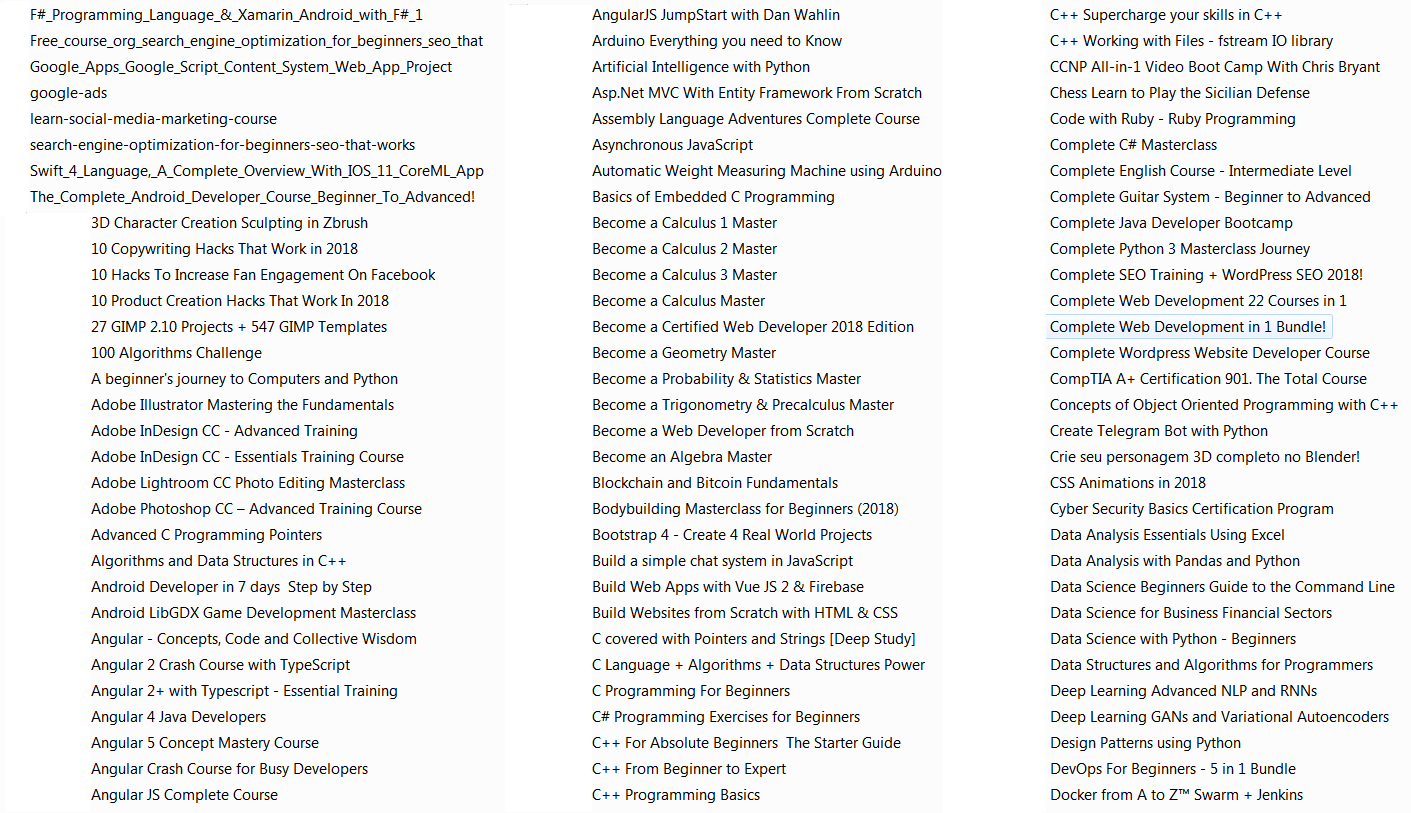 F#_Programming_Language_&_Xamarin_Android_with_F#_1
Free_course_org_search_engine_optimization_for_beginners_seo_that
Google_Apps_Google_Script_Content_System_Web_App_Project
google-ads
learn-social-media-marketing-course
search-engine-optimization-for-beginners-seo-that-works
Swift_4_Language,_A_Complete_Overview_With_IOS_11_CoreML_App
The_Complete_Android_Developer_Course_Beginner_To_Advanced!
3D Character Creation Sculpting in Zbrush
10 Copywriting Hacks That Work in 2018
10 Hacks To Increase Fan Engagement On Facebook
10 Product Creation Hacks That Work In 2018
27 GIMP 2.10 Projects + 547 GIMP Templates
100 Algorithms Challenge
A beginner's journey to Computers and Python
Adobe Illustrator Mastering the Fundamentals
Adobe InDesign CC - Advanced Training
Adobe InDesign CC - Essentials Training Course
Adobe Lightroom CC Photo Editing Masterclass
Adobe Photoshop CC – Advanced Training Course
Advanced C Programming Pointers
Algorithms and Data Structures in C++
Android Developer in 7 days Step by Step
Android LibGDX Game Development Masterclass
Angular - Concepts, Code and Collective Wisdom
Angular 2 Crash Course with TypeScript
Angular 2+ with Typescript - Essential Training
Angular 4 Java Developers
Angular 5 Concept Mastery Course
Angular Crash Course for Busy Developers
Angular JS Complete Course

AngularJS JumpStart with Dan Wahlin
Arduino Everything you need to Know
Artificial Intelligence with Python
Asp.Net MVC With Entity Framework From Scratch
Assembly Language Adventures Complete Course
Asynchronous JavaScript
Automatic Weight Measuring Machine using Arduino
Basics of Embedded C Programming
Become a Calculus 1 Master
Become a Calculus 2 Master
Become a Calculus 3 Master
Become a Calculus Master
Become a Certified Web Developer 2018 Edition
Become a Geometry Master
Become a Probability & Statistics Master
Become a Trigonometry & Precalculus Master
Become a Web Developer from Scratch
Become an Algebra Master
Blockchain and Bitcoin Fundamentals
Bodybuilding Masterclass for Beginners (2018)
Bootstrap 4 - Create 4 Real World Projects
Build a simple chat system in JavaScript
Build Web Apps with Vue JS 2 & Firebase
Build Websites from Scratch with HTML & CSS
C covered with Pointers and Strings [Deep Study]
C Language + Algorithms + Data Structures Power
C Programming For Beginners
C# Programming Exercises for Beginners
C++ For Absolute Beginners The Starter Guide
C++ From Beginner to Expert
C++ Programming Basics

C++ Supercharge your skills in C++
C++ Working with Files - fstream IO library
CCNP All-in-1 Video Boot Camp With Chris Bryant
Chess Learn to Play the Sicilian Defense
Code with Ruby - Ruby Programming
Complete C# Masterclass
Complete English Course - Intermediate Level
Complete Guitar System - Beginner to Advanced
Complete Java Developer Bootcamp
Complete Python 3 Masterclass Journey
Complete SEO Training + WordPress SEO 2018!
Complete Web Development 22 Courses in 1
Complete Web Development in 1 Bundle!
Complete Wordpress Website Developer Course
CompTIA A+ Certification 901. The Total Course
Concepts of Object Oriented Programming with C++
Create Telegram Bot with Python
Crie seu personagem 3D completo no Blender!
CSS Animations in 2018
Cyber Security Basics Certification Program
Data Analysis Essentials Using Excel
Data Analysis with Pandas and Python
Data Science Beginners Guide to the Command Line
Data Science for Business Financial Sectors
Data Science with Python - Beginners
Data Structures and Algorithms for Programmers
Deep Learning Advanced NLP and RNNs
Deep Learning GANs and Variational Autoencoders
Design Patterns using Python
DevOps For Beginners - 5 in 1 Bundle
Docker from A to Z™ Swarm + Jenkins